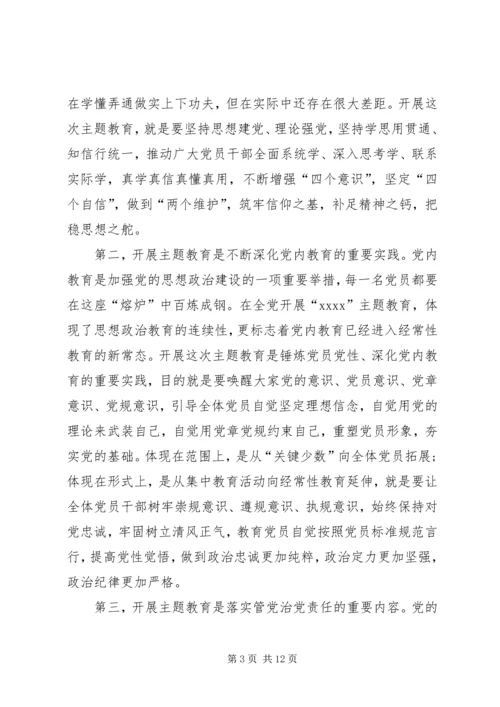 在学懂弄通做实上下功夫，但在实际中还存在很大差距。开展这次主题教育，就是要坚持思想建党、理论强党，坚持学思用贯通、知信行统一，推动广大党员干部全面系统学、深入思考学、联系实际学，真学真信真懂真用，不断增强“四个意识”，坚定“四个自信”，做到“两个维护”，筑牢信仰之基，补足精神之钙，把稳思想之舵。

第二，开展主题教育是不断深化党内教育的重要实践。党内教育是加强党的思想政治建设的一项重要举措，每一名党员都要在这座“熔炉”中百炼成钢。在全党开展“xxxx”主题教育，体现了思想政治教育的连续性，更标志着党内教育已经进入经常性教育的新常态。开展这次主题教育是锤炼党员党性、深化党内教育的重要实践，目的就是要唤醒大家党的意识、党员意识、党章意识、党规意识，引导全体党员自觉坚定理想信念，自觉用党的理论来武装自己，自觉用党章党规约束自己，重塑党员形象，夯实党的基础。体现在范围上，是从“关键少数”向全体党员拓展；体现在形式上，是从集中教育活动向经常性教育延伸，就是要让全体党员干部树牢崇规意识、遵规意识、执规意识，始终保持对党忠诚，牢固树立清风正气，教育党员自觉按照党员标准规范言行，提高党性觉悟，做到政治忠诚更加纯粹，政治定力更加坚强，政治纪律更加严格。

第三，开展主题教育是落实管党治党责任的重要内容。党的

第 3 页 共 12 页